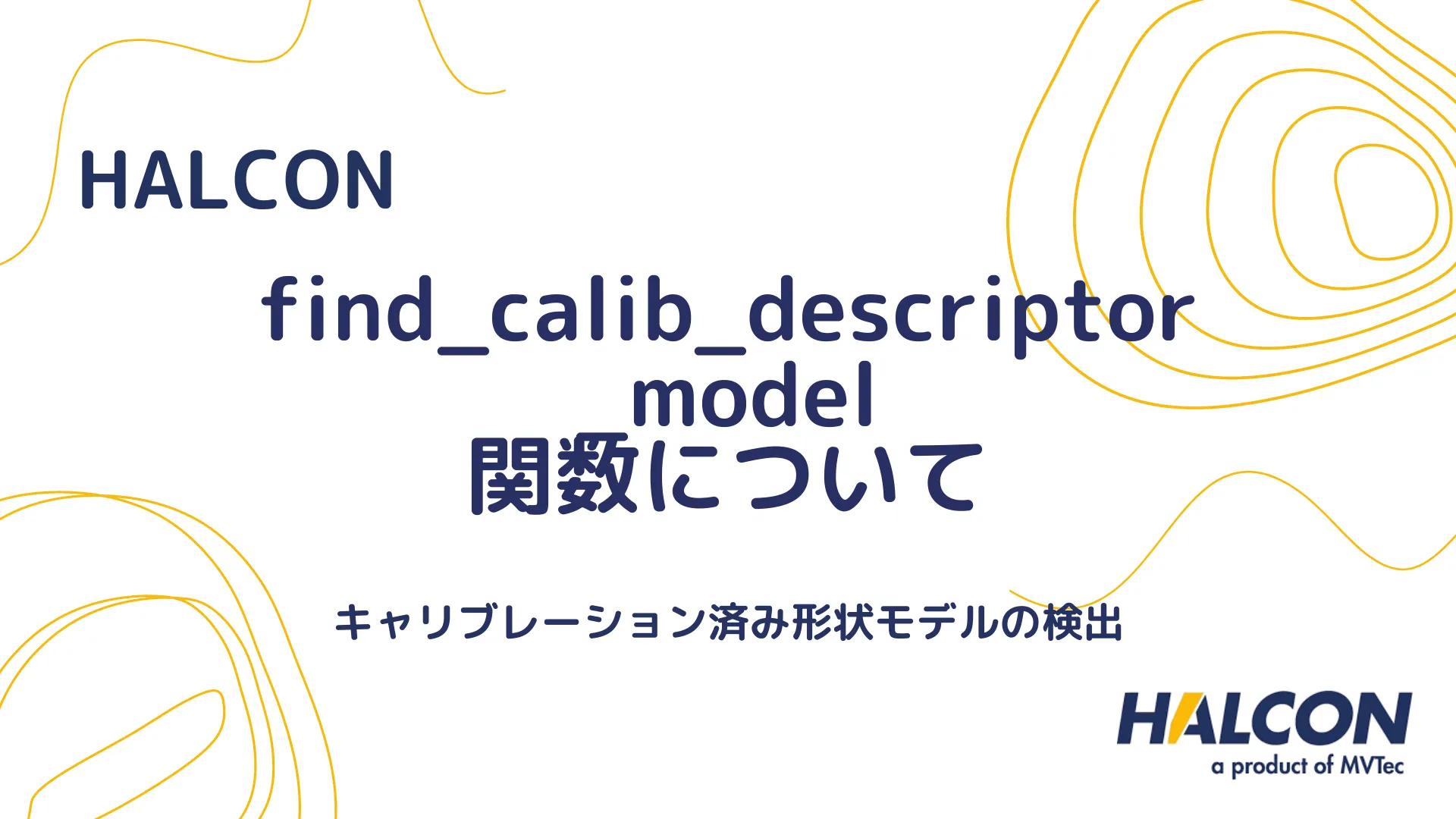 HALCON

find_calib_descriptor model
関数について

キャリブレーション済み形状モデルの検出

HALCON
a product of MVTec